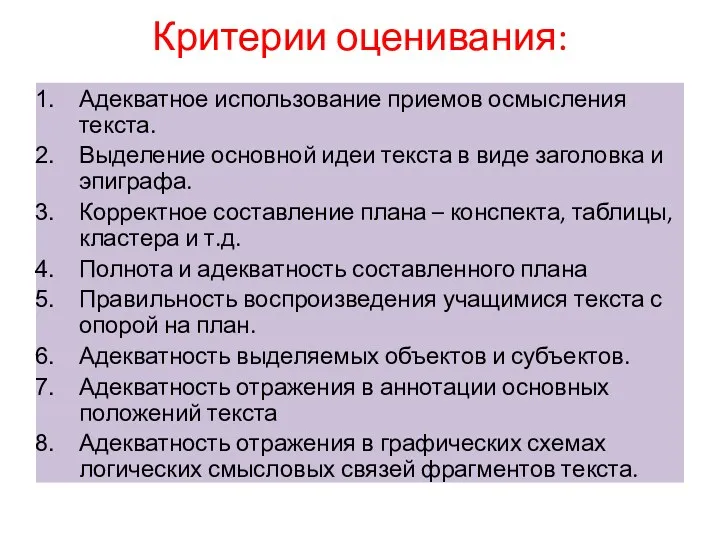 Критерии оценивания:

1. Адекватное использование приемов осмысления текста.
2. Выделение основной идеи текста в виде заголовка и эпиграфа.
3. Корректное составление плана – конспекта, таблицы, кластера и т.д.
4. Полнота и адекватность составленного плана
5. Правильность воспроизведения учащимися текста с опорой на план.
6. Адекватность выделяемых объектов и субъектов.
7. Адекватность отражения в аннотации основных положений текста
8. Адекватность отражения в графических схемах логических смысловых связей фрагментов текста.